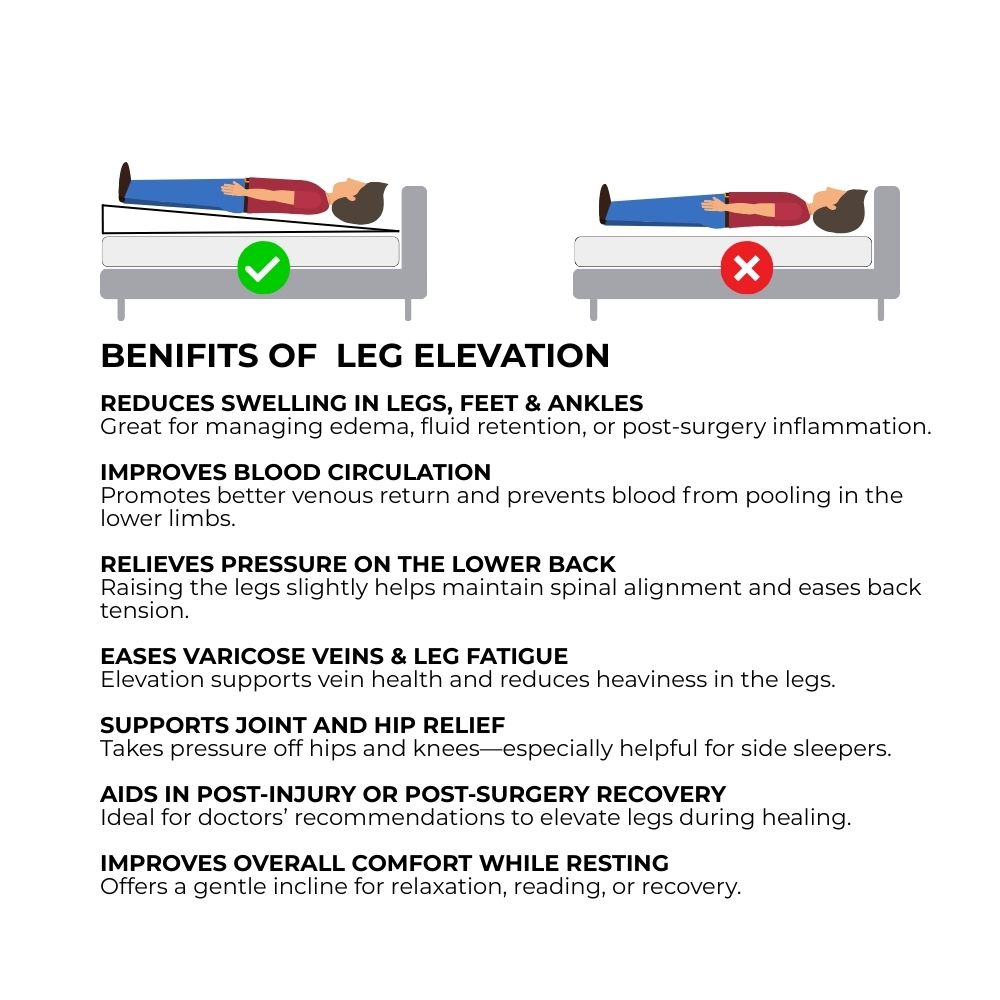 BENIFITS OF  LEG ELEVATION

REDUCES SWELLING IN LEGS, FEET & ANKLES
Great for managing edema, fluid retention, or post-surgery inflammation.

IMPROVES BLOOD CIRCULATION
Promotes better venous return and prevents blood from pooling in the lower limbs.

RELIEVES PRESSURE ON THE LOWER BACK
Raising the legs slightly helps maintain spinal alignment and eases back tension.

EASES VARICOSE VEINS & LEG FATIGUE
Elevation supports vein health and reduces heaviness in the legs.

SUPPORTS JOINT AND HIP RELIEF
Takes pressure off hips and knees—especially helpful for side sleepers.

AIDS IN POST-INJURY OR POST-SURGERY RECOVERY
Ideal for doctors' recommendations to elevate legs during healing.

IMPROVES OVERALL COMFORT WHILE RESTING
Offers a gentle incline for relaxation, reading, or recovery.